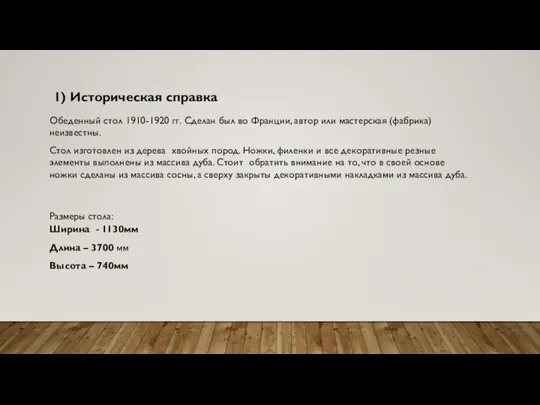 1) Историческая справка

Обеденный стол 1910-1920 гг. Сделан был во Франции, автор или мастерская (фабрика) неизвестны.

Стол изготовлен из дерева хвойных пород. Ножки, филенки и все декоративные резные элементы выполнены из массива дуба. Стоит обратить внимание на то, что в своей основе ножки сделаны из массива сосны, а сверху закрыты декоративными накладками из массива дуба.

Размеры стола:
Ширина - 1130мм

Длина – 3700 мм

Высота – 740мм